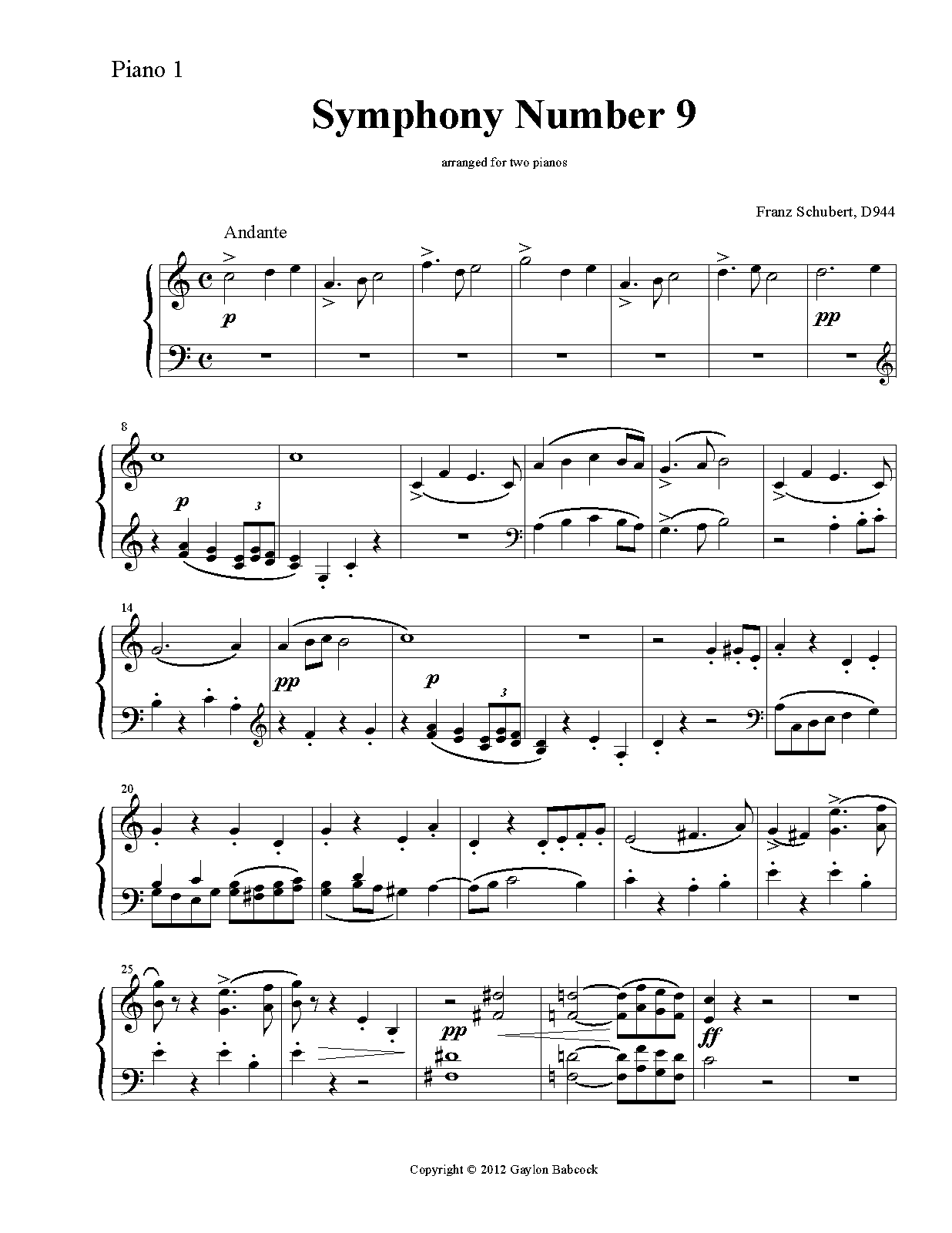 Piano 1

Symphony Number 9

arranged for two pianos

Franz Schubert, D944

Andante

p

pp

8

p

3

14

pp

p

3

20

25

pp

ff

Copyright © 2012 Gaylon Babcock